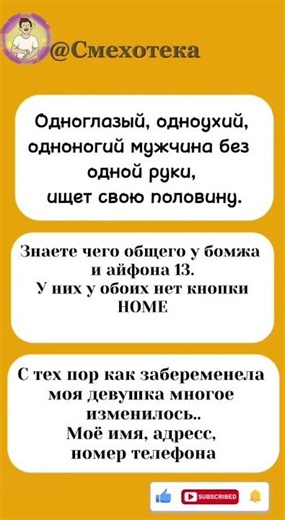 @Смехотека

Одноглазый, одноухий, одноногий мужчина без одной руки, ищет свою половину.

Знаете чего общего у бомжа и айфона 13.
У них у обоих нет кнопки HOME

С тех пор как забеременела моя девушка многое изменилось..
Моё имя, адресс, номер телефона

SUBSCRIBED